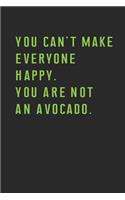 YOU CAN'T MAKE EVERYONE HAPPY.
YOU ARE NOT AN AVOCADO.